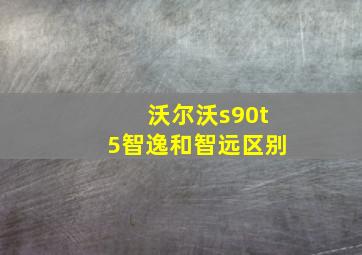 沃尔沃s90t5智逸和智远区别